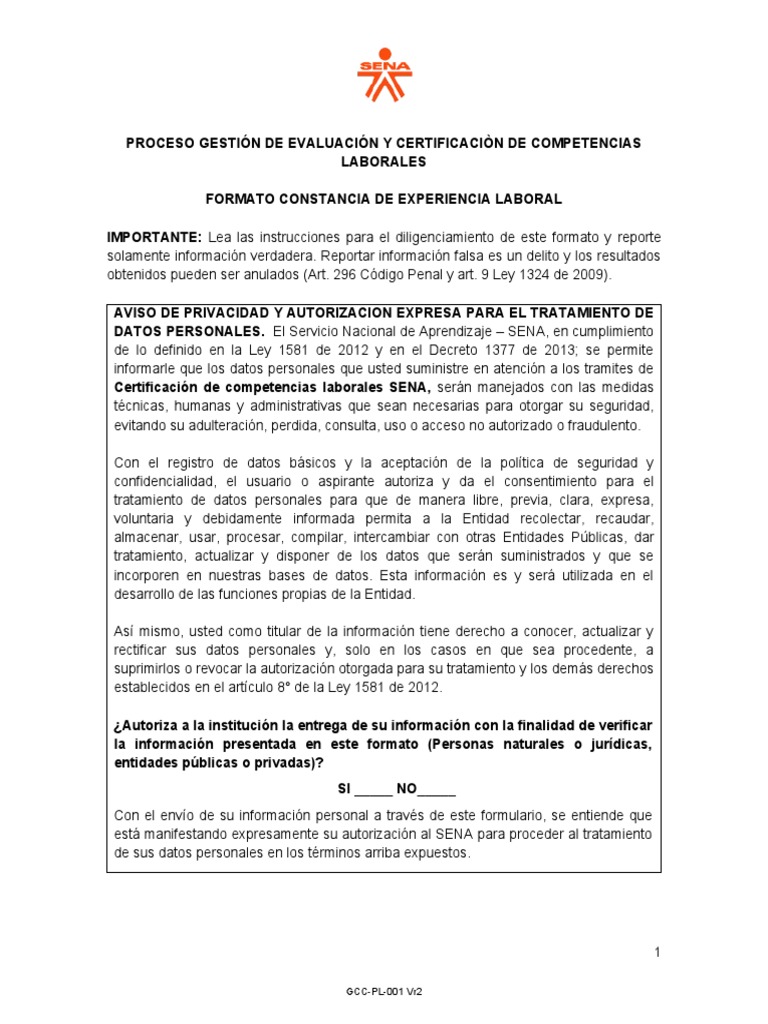 SENA

PROCESO GESTIÓN DE EVALUACIÓN Y CERTIFICACIÒN DE COMPETENCIAS LABORALES

FORMATO CONSTANCIA DE EXPERIENCIA LABORAL

IMPORTANTE: Lea las instrucciones para el diligenciamiento de este formato y reporte solamente información verdadera. Reportar información falsa es un delito y los resultados obtenidos pueden ser anulados (Art. 296 Código Penal y art. 9 Ley 1324 de 2009).

AVISO DE PRIVACIDAD Y AUTORIZACION EXPRESA PARA EL TRATAMIENTO DE DATOS PERSONALES. El Servicio Nacional de Aprendizaje – SENA, en cumplimiento de lo definido en la Ley 1581 de 2012 y en el Decreto 1377 de 2013; se permite informarle que los datos personales que usted suministre en atención a los tramites de Certificación de competencias laborales SENA, serán manejados con las medidas técnicas, humanas y administrativas que sean necesarias para otorgar su seguridad, evitando su adulteración, perdida, consulta, uso o acceso no autorizado o fraudulento.

Con el registro de datos básicos y la aceptación de la política de seguridad y confidencialidad, el usuario o aspirante autoriza y da el consentimiento para el tratamiento de datos personales para que de manera libre, previa, clara, expresa, voluntaria y debidamente informada permita a la Entidad recolectar, recaudar, almacenar, usar, procesar, compilar, intercambiar con otras Entidades Públicas, dar tratamiento, actualizar y disponer de los datos que serán suministrados y que se incorporen en nuestras bases de datos. Esta información es y será utilizada en el desarrollo de las funciones propias de la Entidad.

Así mismo, usted como titular de la información tiene derecho a conocer, actualizar y rectificar sus datos personales y, solo en los casos en que sea procedente, a suprimirlos o revocar la autorización otorgada para su tratamiento y los demás derechos establecidos en el artículo 8° de la Ley 1581 de 2012.

¿Autoriza a la institución la entrega de su información con la finalidad de verificar la información presentada en este formato (Personas naturales o jurídicas, entidades públicas o privadas)?

SI _____ NO_____

Con el envío de su información personal a través de este formulario, se entiende que está manifestando expresamente su autorización al SENA para proceder al tratamiento de sus datos personales en los términos arriba expuestos.

1

GCC-PL-001 Vr2